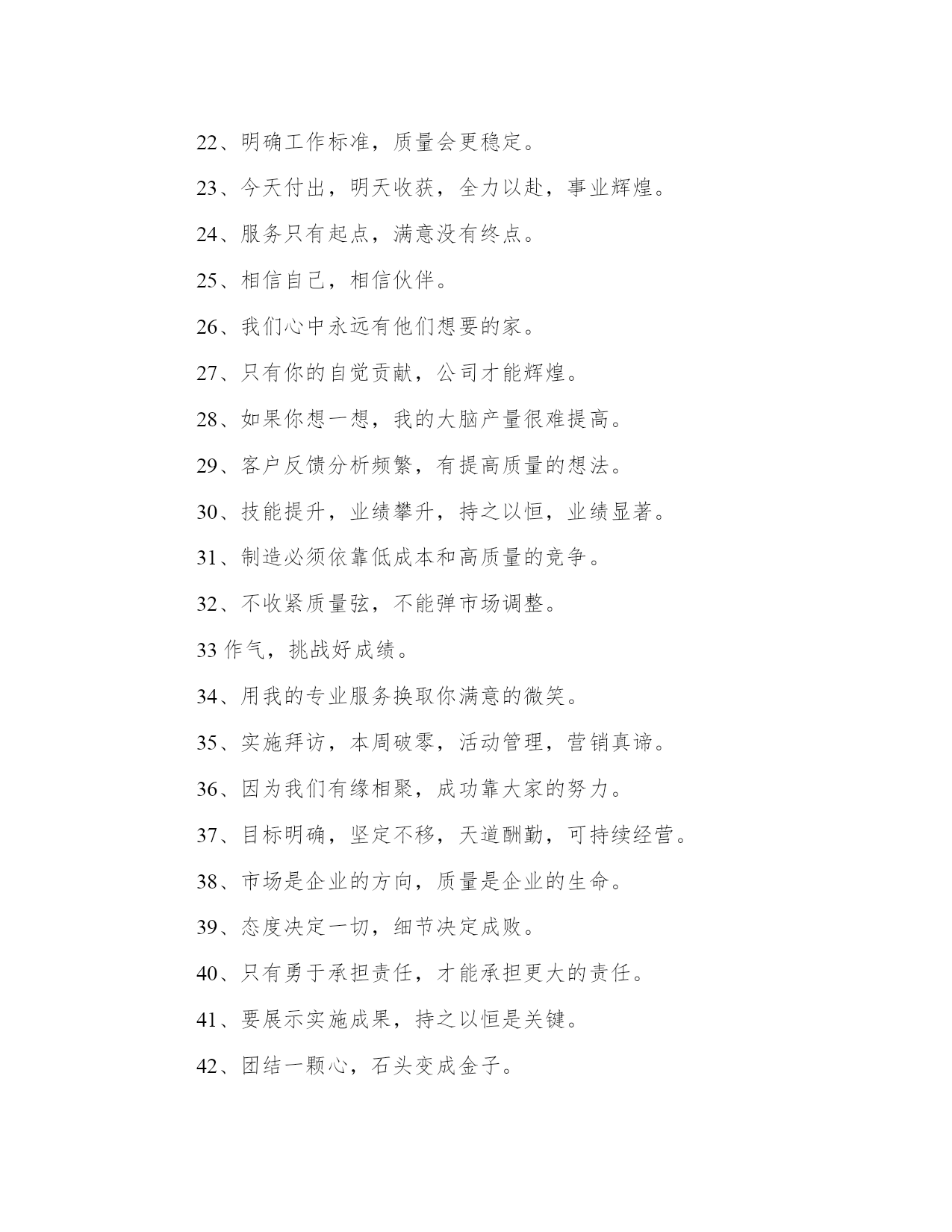 22、明确工作标准，质量会更稳定。

23、今天付出，明天收获，全力以赴，事业辉煌。

24、服务只有起点，满意没有终点。

25、相信自己，相信伙伴。

26、我们心中永远有他们想要的家。

27、只有你的自觉贡献，公司才能辉煌。

28、如果你想一想，我的大脑产量很难提高。

29、客户反馈分析频繁，有提高质量的想法。

30、技能提升，业绩攀升，持之以恒，业绩显著。

31、制造必须依靠低成本和高质量的竞争。

32、不收紧质量弦，不能弹市场调整。

33 作气，挑战好成绩。

34、用我的专业服务换取你满意的微笑。

35、实施拜访，本周破零，活动管理，营销真谛。

36、因为我们有缘相聚，成功靠大家的努力。

37、目标明确，坚定不移，天道酬勤，可持续经营。

38、市场是企业的方向，质量是企业的生命。

39、态度决定一切，细节决定成败。

40、只有勇于承担责任，才能承担更大的责任。

41、要展示实施成果，持之以恒是关键。

42、团结一颗心，石头变成金子。